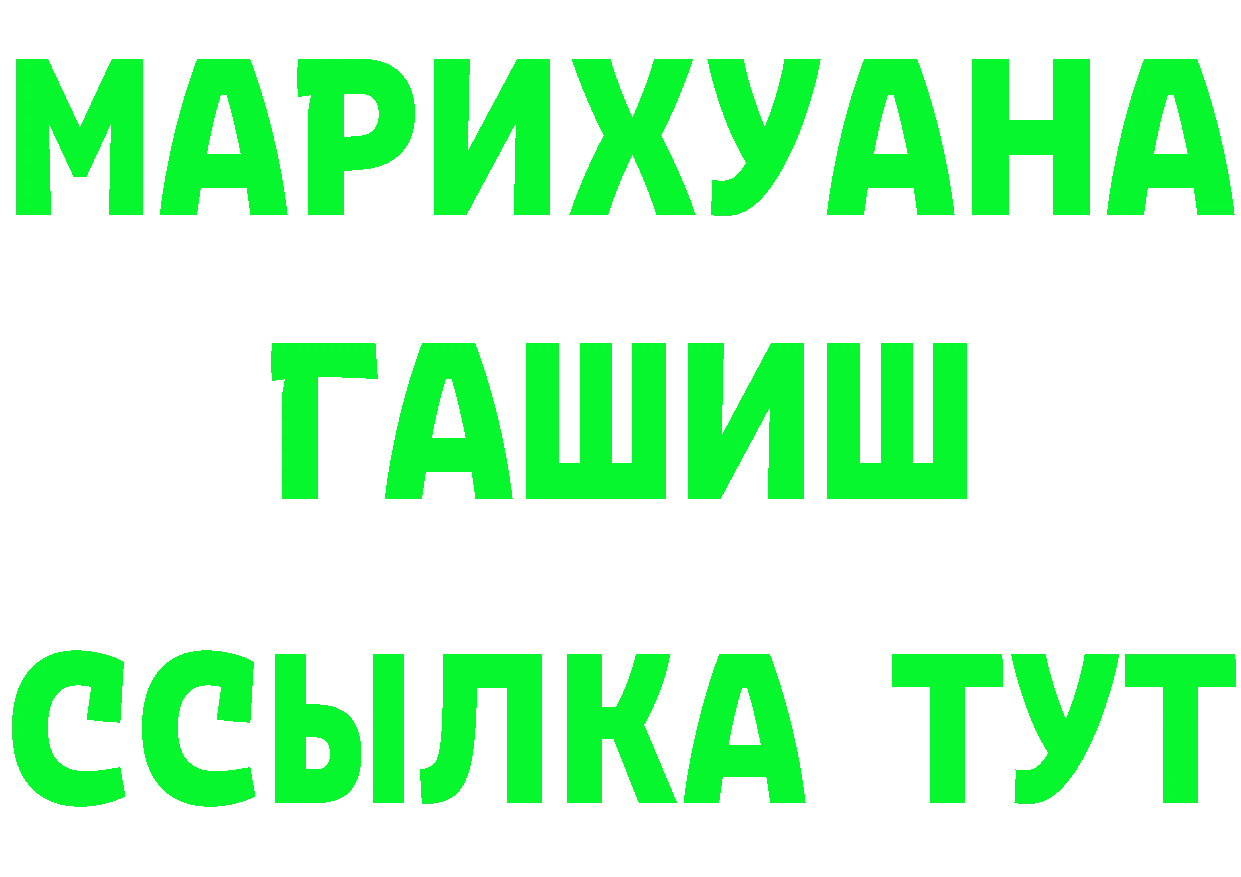 МАРИХУАНА
ГАШИШ
ССЫЛКА ТУТ